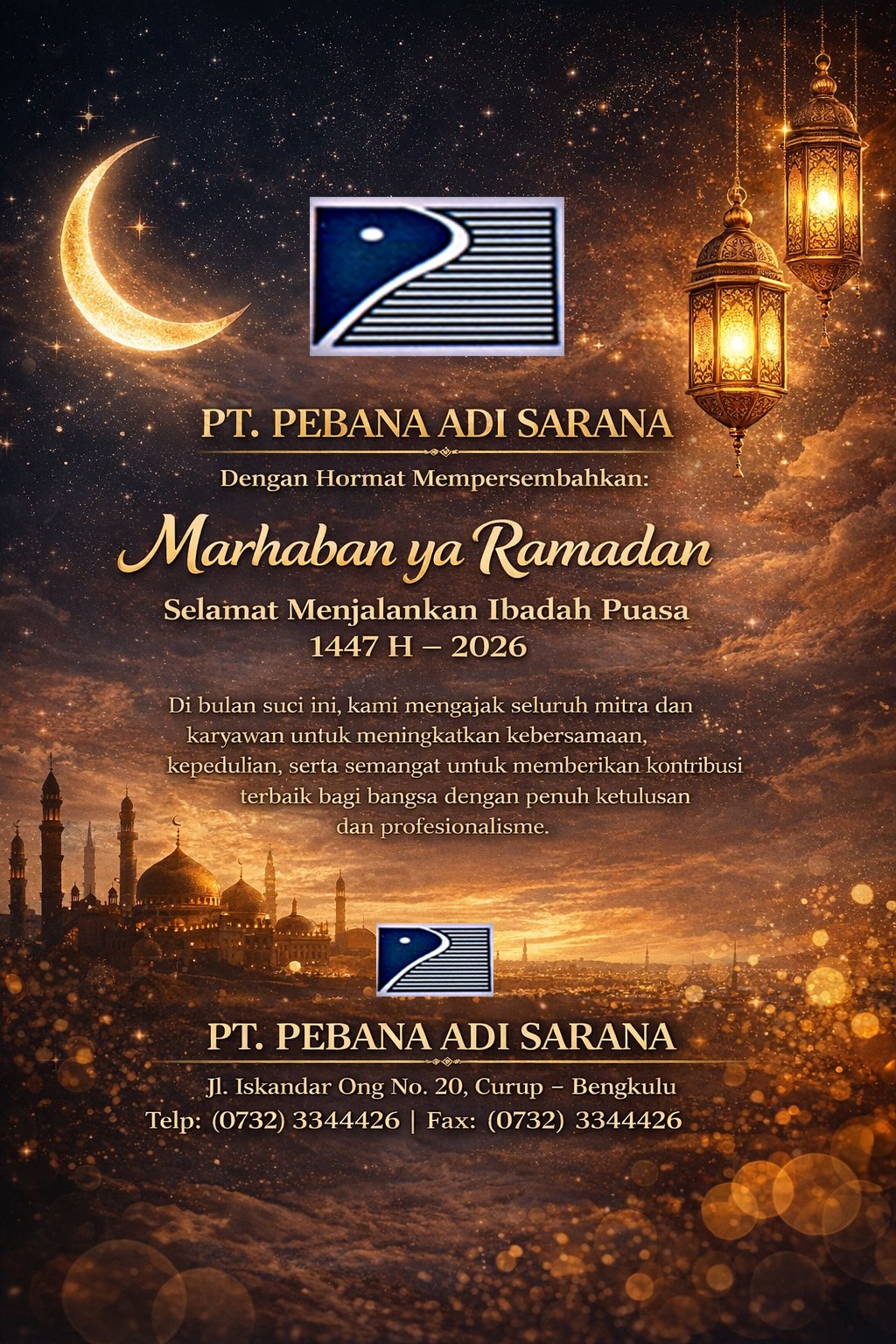 PT. PEBANA ADI SARANA

Dengan Hormat Mempersembahkan:

Marhaban ya Ramadan

Selamat Menjalankan Ibadah Puasa
1447 H – 2026

Di bulan suci ini, kami mengajak seluruh mitra dan karyawan untuk meningkatkan kebersamaan, kepedulian, serta semangat untuk memberikan kontribusi terbaik bagi bangsa dengan penuh ketulusan dan profesionalisme.

PT. PEBANA ADI SARANA

Jl. Iskandar Ong No. 20, Curup – Bengkulu
Telp: (0732) 3344426 | Fax: (0732) 3344426